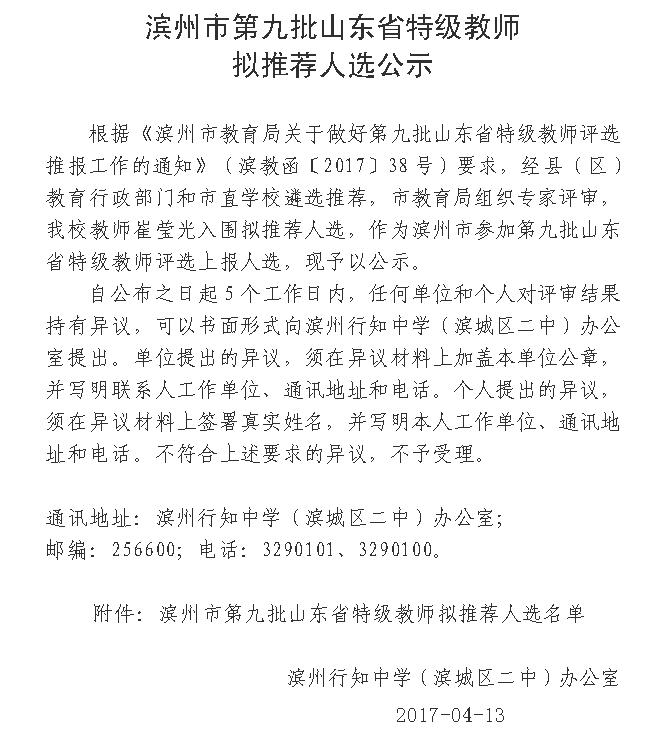 滨州市第九批山东省特级教师
拟推荐人选公示

根据《滨州市教育局关于做好第九批山东省特级教师评选推报工作的通知》（滨教函〔2017〕38号）要求，经县（区）教育行政部门和市直学校遴选推荐，市教育局组织专家评审，我校教师崔莹光入围拟推荐人选，作为滨州市参加第九批山东省特级教师评选上报人选，现予以公示。

自公布之日起5个工作日内，任何单位和个人对评审结果持有异议，可以书面形式向滨州行知中学（滨城区二中）办公室提出。单位提出的异议，须在异议材料上加盖本单位公章，并写明联系人工作单位、通讯地址和电话。个人提出的异议，须在异议材料上签署真实姓名，并写明本人工作单位、通讯地址和电话。不符合上述要求的异议，不予受理。

通讯地址：滨州行知中学（滨城区二中）办公室；
邮编：256600；电话：3290101、3290100。

附件：滨州市第九批山东省特级教师拟推荐人选名单

滨州行知中学（滨城区二中）办公室
2017-04-13